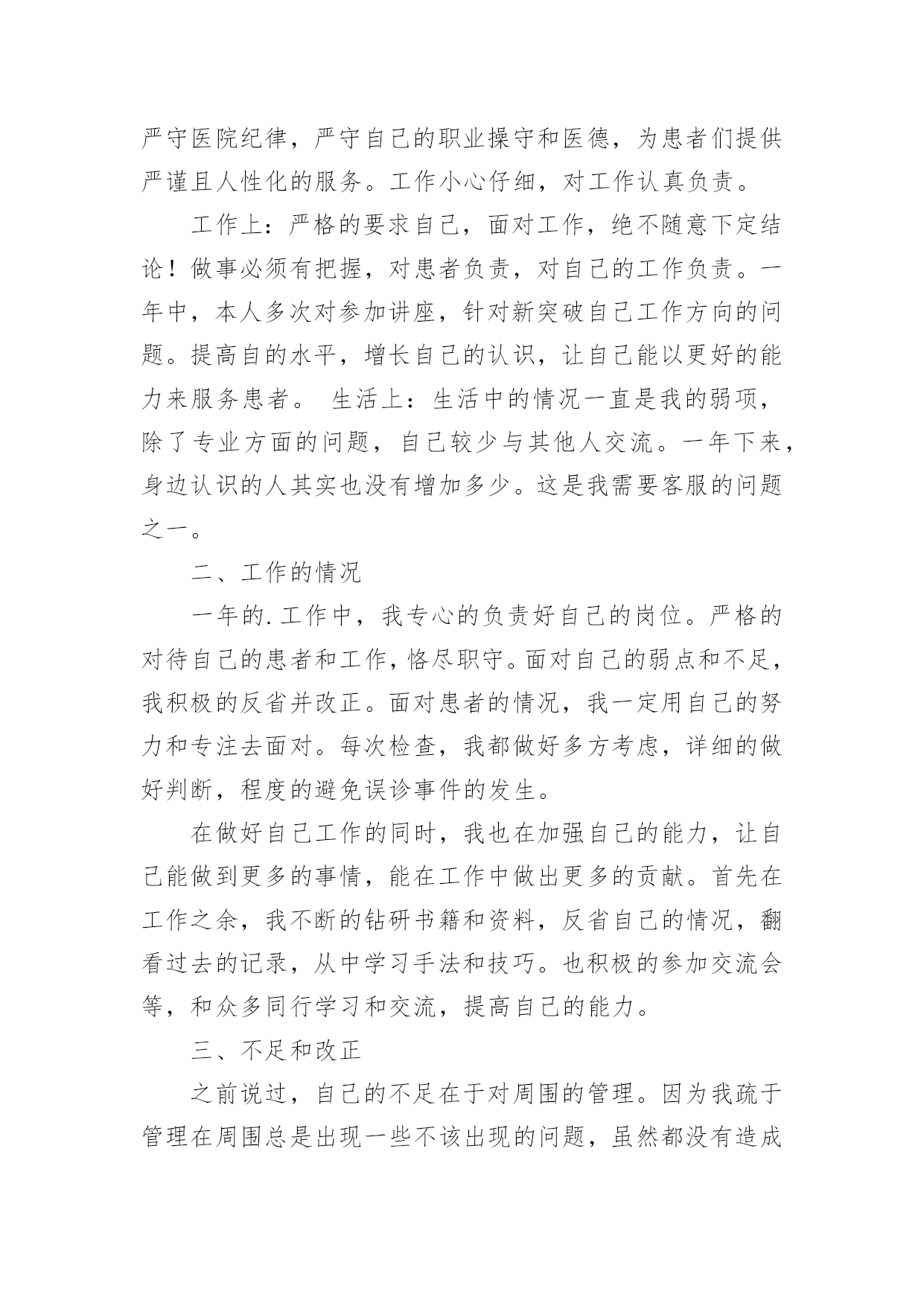 严守医院纪律，严守自己的职业操守和医德，为患者们提供严谨且人性化的服务。工作小心仔细，对工作认真负责。

工作上：严格的要求自己，面对工作，绝不随意下定结论！做事必须有把握，对患者负责，对自己的工作负责。一年中，本人多次对参加讲座，针对新突破自己工作方向的问题。提高自的水平，增长自己的认识，让自己能以更好的能力来服务患者。 生活上：生活中的情况一直是我的弱项，除了专业方面的问题，自己较少与其他人交流。一年下来，身边认识的人其实也没有增加多少。这是我需要客服的问题之一。

二、工作的情况

一年的.工作中，我专心的负责好自己的岗位。严格的对待自己的患者和工作，恪尽职守。面对自己的弱点和不足，我积极的反省并改正。面对患者的情况，我一定用自己的努力和专注去面对。每次检查，我都做好多方考虑，详细的做好判断，程度的避免误诊事件的发生。

在做好自己工作的同时，我也在加强自己的能力，让自己能做到更多的事情，能在工作中做出更多的贡献。首先在工作之余，我不断的钻研书籍和资料，反省自己的情况，翻看过去的记录，从中学习手法和技巧。也积极的参加交流会等，和众多同行学习和交流，提高自己的能力。

三、不足和改正

之前说过，自己的不足在于对周围的管理。因为我疏于管理在周围总是出现一些不该出现的问题，虽然都没有造成